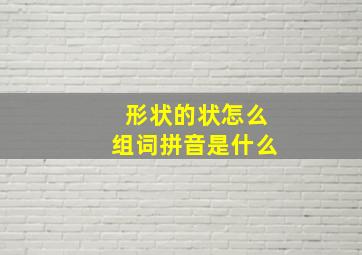 形状的状怎么
组词拼音是什么